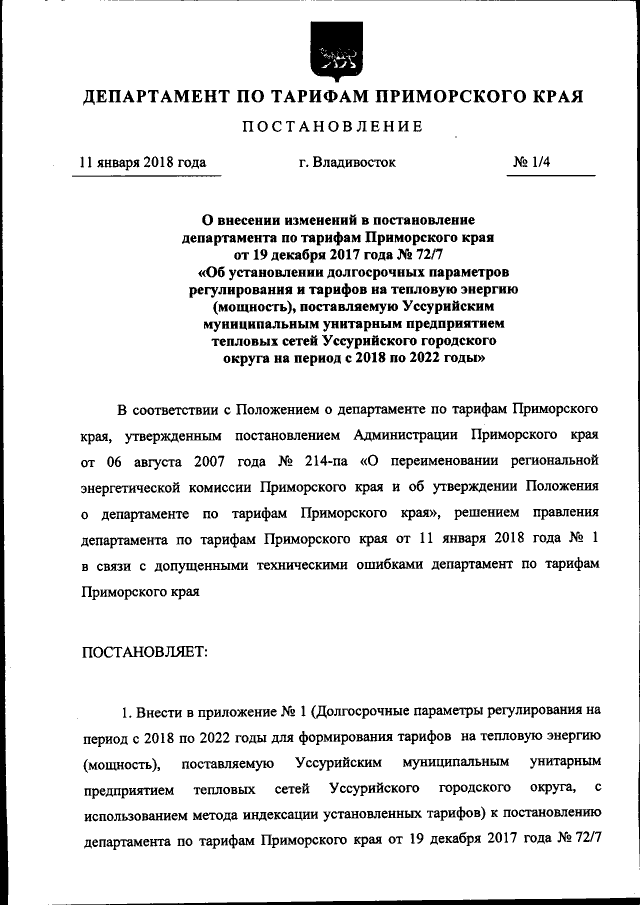 ДЕПАРТАМЕНТ ПО ТАРИФАМ ПРИМОРСКОГО КРАЯ

ПОСТАНОВЛЕНИЕ

11 января 2018 года г. Владивосток № 1/4

О внесении изменений в постановление департамента по тарифам Приморского края от 19 декабря 2017 года № 72/7 «Об установлении долгосрочных параметров регулирования и тарифов на тепловую энергию (мощность), поставляемую Уссурийским муниципальным унитарным предприятием тепловых сетей Уссурийского городского округа на период с 2018 по 2022 годы»

В соответствии с Положением о департаменте по тарифам Приморского края, утвержденным постановлением Администрации Приморского края от 06 августа 2007 года № 214-па «О переименовании региональной энергетической комиссии Приморского края и об утверждении Положения о департаменте по тарифам Приморского края», решением правления департамента по тарифам Приморского края от 11 января 2018 года № 1 в связи с допущенными техническими ошибками департамент по тарифам Приморского края

ПОСТАНОВЛЯЕТ:

1. Внести в приложение № 1 (Долгосрочные параметры регулирования на период с 2018 по 2022 годы для формирования тарифов на тепловую энергию (мощность), поставляемую Уссурийским муниципальным унитарным предприятием тепловых сетей Уссурийского городского округа, с использованием метода индексации установленных тарифов) к постановлению департамента по тарифам Приморского края от 19 декабря 2017 года № 72/7